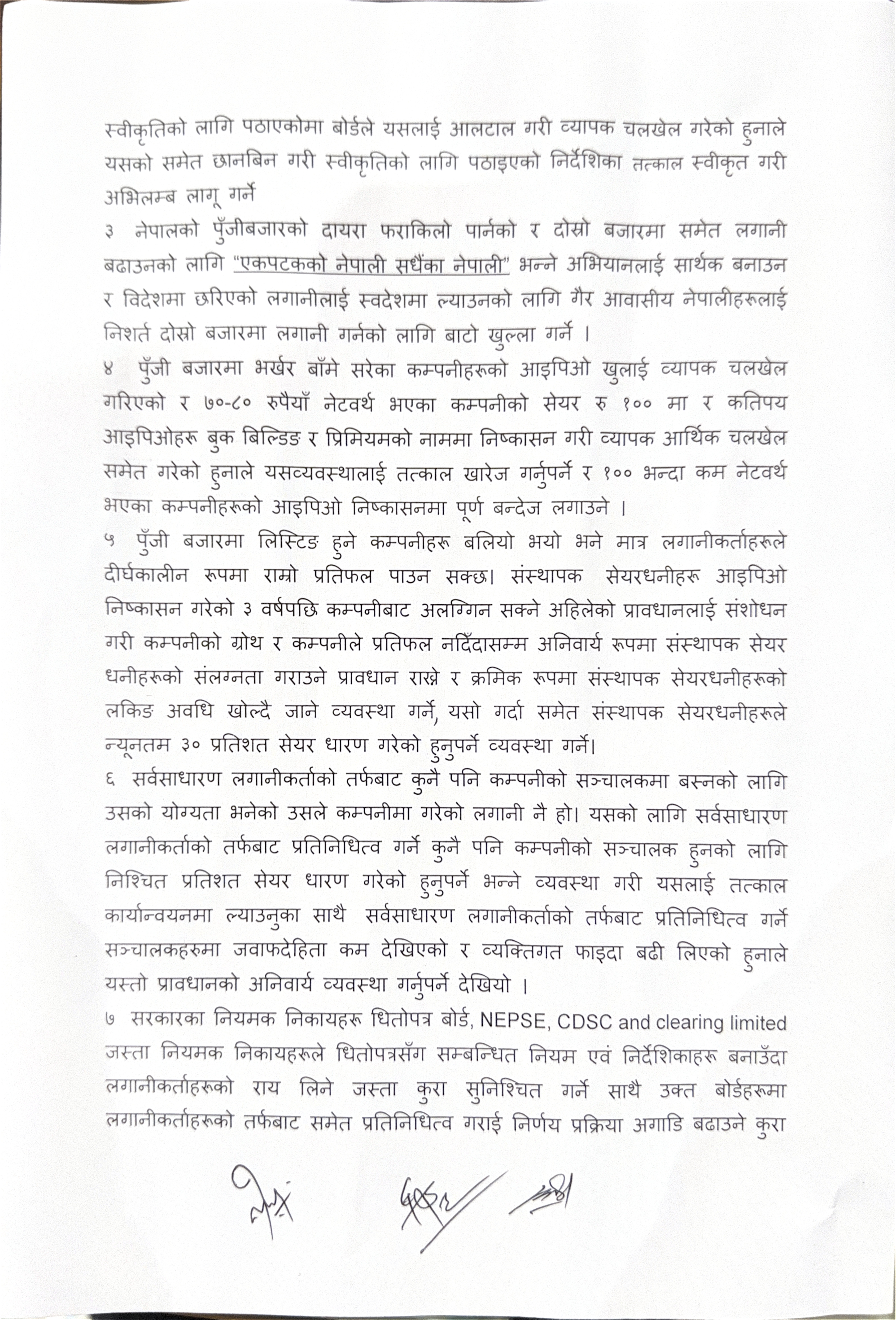 स्वीकृतिको लागि पठाएकोमा बोर्डले यसलाई आलटाल गरी व्यापक चलखेल गरेको हुनाले यसको समेत छानबिन गरी स्वीकृतिको लागि पठाइएको निर्देशिका तत्काल स्वीकृत गरी अभिलम्ब लागू गर्ने

३ नेपालको पुँजीबजारको दायरा फराकिलो पार्नको र दोस्रो बजारमा समेत लगानी बढाउनको लागि "एकपटकको नेपाली सधैंका नेपाली" भन्ने अभियानलाई सार्थक बनाउन र विदेशमा छरिएको लगानीलाई स्वदेशमा ल्याउनको लागि गैर आवासीय नेपालीहरूलाई निशर्त दोस्रो बजारमा लगानी गर्नको लागि बाटो खुल्ला गर्ने ।

४ पुँजी बजारमा भर्खर बाँमे सरेका कम्पनीहरूको आइपिओ खुलाई व्यापक चलखेल गरिएको र ७०-८० रुपैयाँ नेटवर्थ भएका कम्पनीको सेयर रु १०० मा र कतिपय आइपिओहरू बुक बिल्डिङ र प्रिमियमको नाममा निष्कासन गरी व्यापक आर्थिक चलखेल समेत गरेको हुनाले यसव्यवस्थालाई तत्काल खारेज गर्नुपर्ने र १०० भन्दा कम नेटवर्थ भएका कम्पनीहरूको आइपिओ निष्कासनमा पूर्ण बन्देज लगाउने ।

५ पुँजी बजारमा लिस्टिङ हुने कम्पनीहरू बलियो भयो भने मात्र लगानीकर्ताहरूले दीर्घकालीन रूपमा राम्रो प्रतिफल पाउन सक्छ। संस्थापक सेयरधनीहरू आइपिओ निष्कासन गरेको ३ वर्षपछि कम्पनीबाट अलग्गिन सक्ने अहिलेको प्रावधानलाई संशोधन गरी कम्पनीको ग्रोथ र कम्पनीले प्रतिफल नदिँदासम्म अनिवार्य रूपमा संस्थापक सेयर धनीहरूको संलग्नता गराउने प्रावधान राख्ने र क्रमिक रूपमा संस्थापक सेयरधनीहरूको लकिङ अवधि खोल्दै जाने व्यवस्था गर्ने, यसो गर्दा समेत संस्थापक सेयरधनीहरूले न्यूनतम ३० प्रतिशत सेयर धारण गरेको हुनुपर्ने व्यवस्था गर्ने।

६ सर्वसाधारण लगानीकर्ताको तर्फबाट कुनै पनि कम्पनीको सञ्चालकमा बस्नको लागि उसको योग्यता भनेको उसले कम्पनीमा गरेको लगानी नै हो। यसको लागि सर्वसाधारण लगानीकर्ताको तर्फबाट प्रतिनिधित्व गर्ने कुनै पनि कम्पनीको सञ्चालक हुनको लागि निश्चित प्रतिशत सेयर धारण गरेको हुनुपर्ने भन्ने व्यवस्था गरी यसलाई तत्काल कार्यान्वयनमा ल्याउनुका साथै सर्वसाधारण लगानीकर्ताको तर्फबाट प्रतिनिधित्व गर्ने सञ्चालकहरुमा जवाफदेहिता कम देखिएको र व्यक्तिगत फाइदा बढी लिएको हुनाले यस्तो प्रावधानको अनिवार्य व्यवस्था गर्नुपर्ने देखियो ।

७ सरकारका नियमक निकायहरू धितोपत्र बोर्ड, NEPSE, CDSC and clearing limited जस्ता नियमक निकायहरूले धितोपत्रसँग सम्बन्धित नियम एवं निर्देशिकाहरू बनाउँदा लगानीकर्ताहरूको राय लिने जस्ता कुरा सुनिश्चित गर्ने साथै उक्त बोर्डहरूमा लगानीकर्ताहरूको तर्फबाट समेत प्रतिनिधित्व गराई निर्णय प्रक्रिया अगाडि बढाउने कुरा